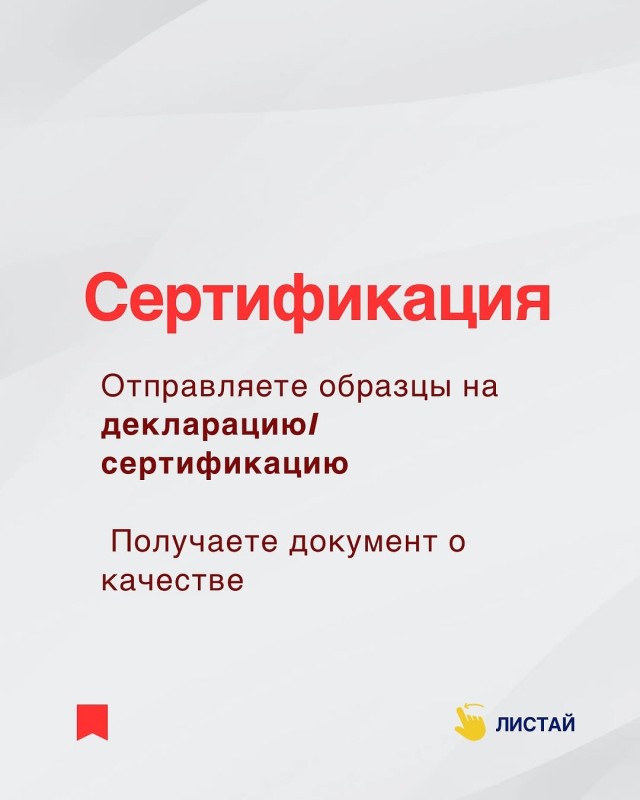 Сертификация

Отправляете образцы на декларацию/ сертификацию

Получаете документ о качестве

ЛИСТАЙ